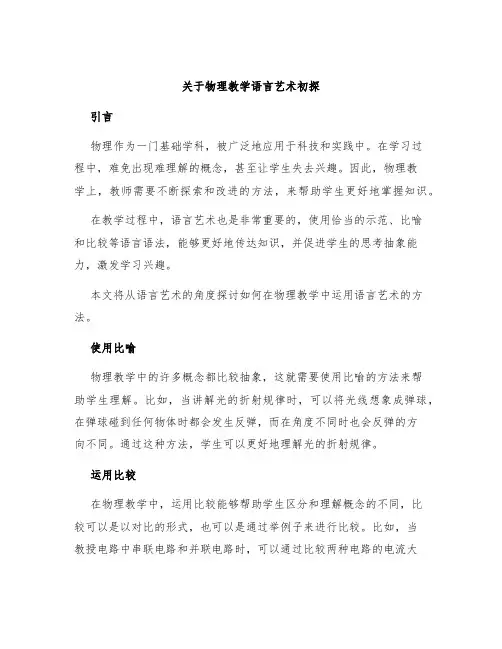 关于物理教学语言艺术初探

引言

物理作为一门基础学科，被广泛地应用于科技和实践中。在学习过程中，难免出现难理解的概念，甚至让学生失去兴趣。因此，物理教学上，教师需要不断探索和改进的方法，来帮助学生更好地掌握知识。

在教学过程中，语言艺术也是非常重要的，使用恰当的示范、比喻和比较等语言语法，能够更好地传达知识，并促进学生的思考抽象能力，激发学习兴趣。

本文将从语言艺术的角度探讨如何在物理教学中运用语言艺术的方法。

使用比喻

物理教学中的许多概念都比较抽象，这就需要使用比喻的方法来帮助学生理解。比如，当讲解光的折射规律时，可以将光线想象成弹球，在弹球碰到任何物体时都会发生反弹，而在角度不同时也会反弹的方向不同。通过这种方法，学生可以更好地理解光的折射规律。

运用比较

在物理教学中，运用比较能够帮助学生区分和理解概念的不同，比较可以是以对比的形式，也可以是通过举例子来进行比较。比如，当教授电路中串联电路和并联电路时，可以通过比较两种电路的电流大